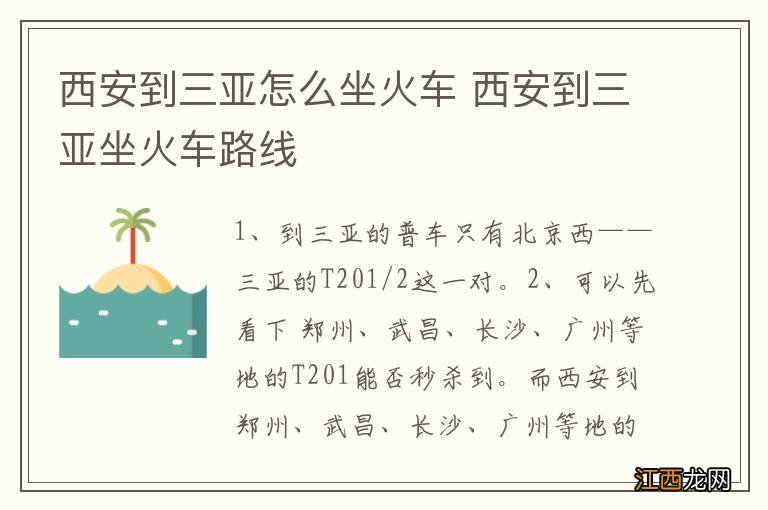 西安到三亚怎么坐火车 西安到三亚坐火车路线

1、到三亚的普车只有北京西——三亚的T201/2这一对。2、可以先看下 郑州、武昌、长沙、广州等地的T201能否秒杀到。而西安到郑州、武昌、长沙、广州等地的

江西龙网